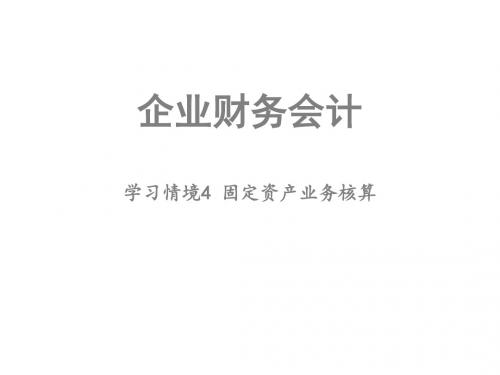 企业财务会计

学习情境4 固定资产业务核算